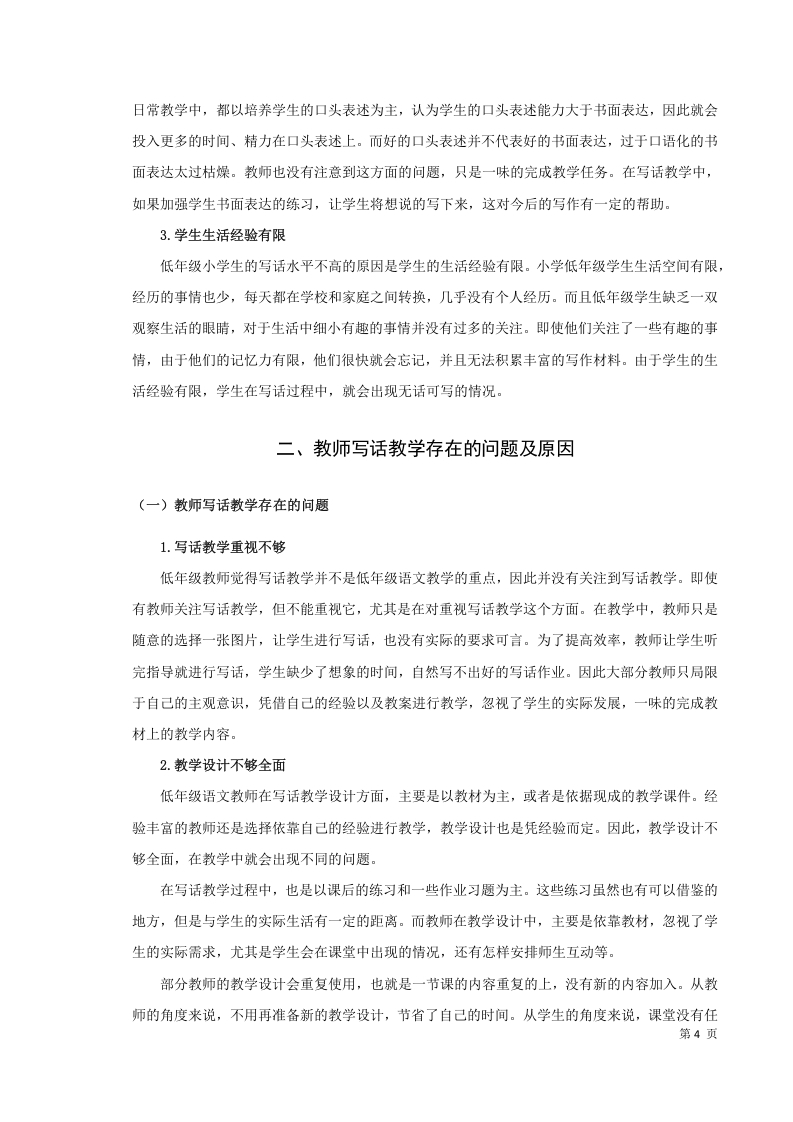 日常教学中，都以培养学生的口头表述为主，认为学生的口头表述能力大于书面表达，因此就会投入更多的时间、精力在口头表述上。而好的口头表述并不代表好的书面表达，过于口语化的书面表达太过枯燥。教师也没有注意到这方面的问题，只是一味的完成教学任务。在写话教学中，如果加强学生书面表达的练习，让学生将想说的写下来，这对今后的写作有一定的帮助。

3.学生生活经验有限

低年级小学生的写话水平不高的原因是学生的生活经验有限。小学低年级学生生活空间有限，经历的事情也少，每天都在学校和家庭之间转换，几乎没有个人经历。而且低年级学生缺乏一双观察生活的眼睛，对于生活中细小有趣的事情并没有过多的关注。即使他们关注了一些有趣的事情，由于他们的记忆力有限，他们很快就会忘记，并且无法积累丰富的写作材料。由于学生的生活经验有限，学生在写话过程中，就会出现无话可写的情况。

二、教师写话教学存在的问题及原因

（一）教师写话教学存在的问题

1.写话教学重视不够

低年级教师觉得写话教学并不是低年级语文教学的重点，因此并没有关注到写话教学。即使有教师关注写话教学，但不能重视它，尤其是在对重视写话教学这个方面。在教学中，教师只是随意的选择一张图片，让学生进行写话，也没有实际的要求可言。为了提高效率，教师让学生听完指导就进行写话，学生缺少了想象的时间，自然写不出好的写话作业。因此大部分教师只局限于自己的主观意识，凭借自己的经验以及教案进行教学，忽视了学生的实际发展，一味的完成教材上的教学内容。

2.教学设计不够全面

低年级语文教师在写话教学设计方面，主要是以教材为主，或者是依据现成的教学课件。经验丰富的教师还是选择依靠自己的经验进行教学，教学设计也是凭经验而定。因此，教学设计不够全面，在教学中就会出现不同的问题。

在写话教学过程中，也是以课后的练习和一些作业习题为主。这些练习虽然也有可以借鉴的地方，但是与学生的实际生活有一定的距离。而教师在教学设计中，主要是依靠教材，忽视了学生的实际需求，尤其是学生会在课堂中出现的情况，还有怎样安排师生互动等。

部分教师的教学设计会重复使用，也就是一节课的内容重复的上，没有新的内容加入。从教师的角度来说，不用再准备新的教学设计，节省了自己的时间。从学生的角度来说，课堂没有任

第 4 页